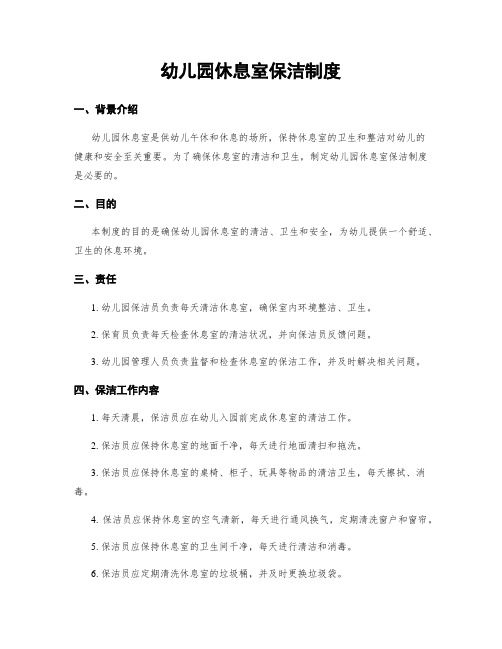 幼儿园休息室保洁制度

一、背景介绍

幼儿园休息室是供幼儿午休和休息的场所，保持休息室的卫生和整洁对幼儿的健康和安全至关重要。为了确保休息室的清洁和卫生，制定幼儿园休息室保洁制度是必要的。

二、目的

本制度的目的是确保幼儿园休息室的清洁、卫生和安全，为幼儿提供一个舒适、卫生的休息环境。

三、责任

1. 幼儿园保洁员负责每天清洁休息室，确保室内环境整洁、卫生。

2. 保育员负责每天检查休息室的清洁状况，并向保洁员反馈问题。

3. 幼儿园管理人员负责监督和检查休息室的保洁工作，并及时解决相关问题。

四、保洁工作内容

1. 每天清晨，保洁员应在幼儿入园前完成休息室的清洁工作。

2. 保洁员应保持休息室的地面干净，每天进行地面清扫和拖洗。

3. 保洁员应保持休息室的桌椅、柜子、玩具等物品的清洁卫生，每天擦拭、消毒。

4. 保洁员应保持休息室的空气清新，每天进行通风换气，定期清洗窗户和窗帘。

5. 保洁员应保持休息室的卫生间干净，每天进行清洁和消毒。

6. 保洁员应定期清洗休息室的垃圾桶，并及时更换垃圾袋。